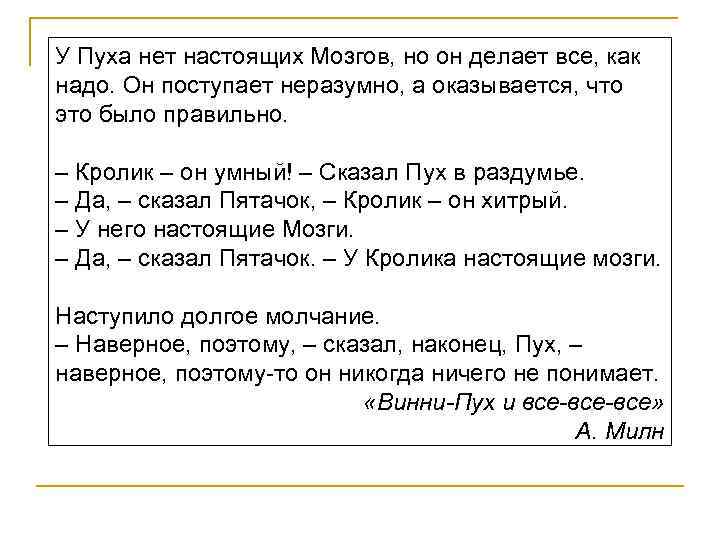 У Пуха нет настоящих Мозгов, но он делает все, как надо. Он поступает неразумно, а оказывается, что это было правильно.

– Кролик – он умный! – Сказал Пух в раздумье.
– Да, – сказал Пятачок, – Кролик – он хитрый.
– У него настоящие Мозги.
– Да, – сказал Пятачок. – У Кролика настоящие мозги.

Наступило долгое молчание.
– Наверное, поэтому, – сказал, наконец, Пух, – наверное, поэтому-то он никогда ничего не понимает.
«Винни-Пух и все-все-все»
А. Милн